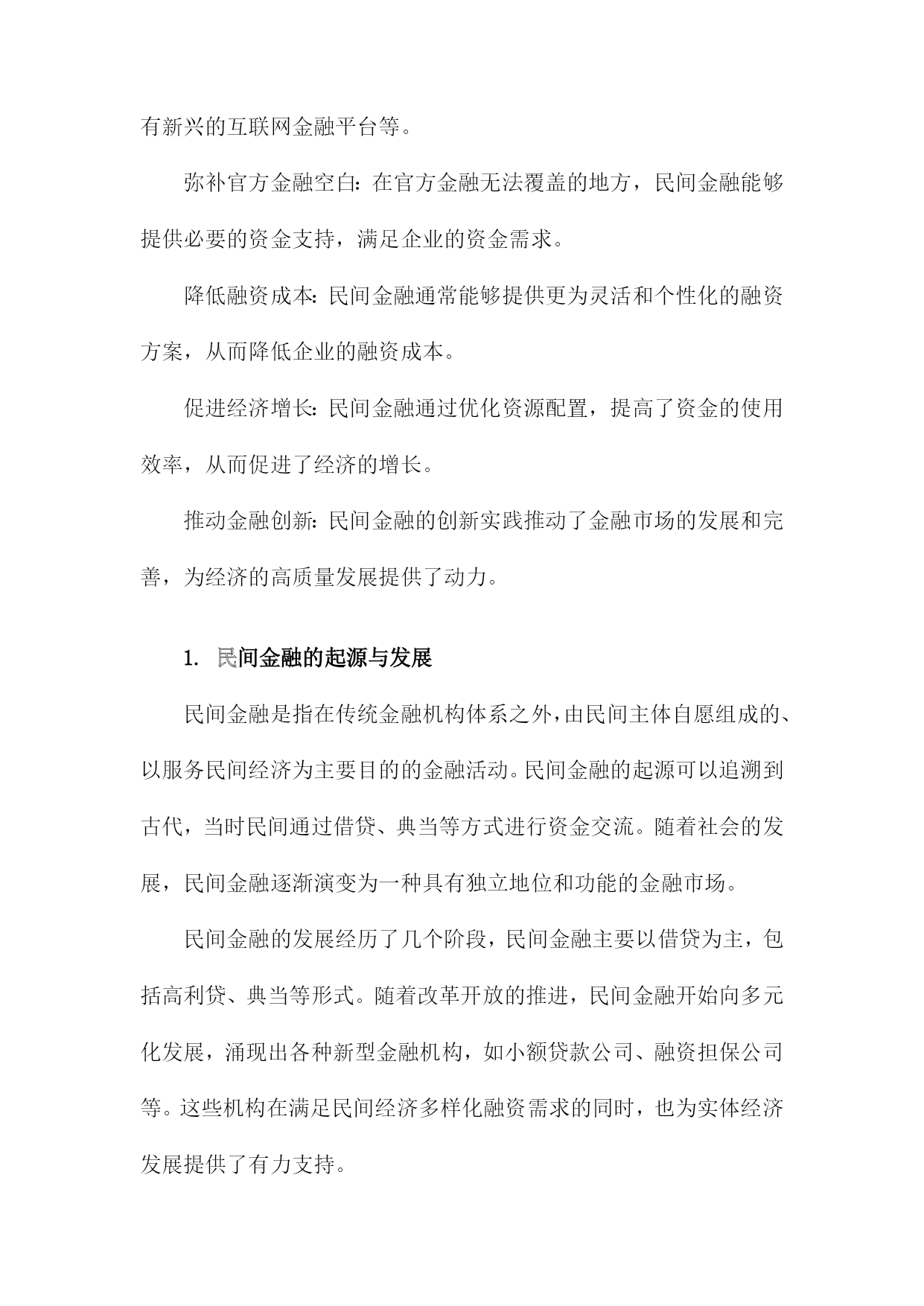 有新兴的互联网金融平台等。

弥补官方金融空白：在官方金融无法覆盖的地方，民间金融能够提供必要的资金支持，满足企业的资金需求。

降低融资成本：民间金融通常能够提供更为灵活和个性化的融资方案，从而降低企业的融资成本。

促进经济增长：民间金融通过优化资源配置，提高了资金的使用效率，从而促进了经济的增长。

推动金融创新：民间金融的创新实践推动了金融市场的发展和完善，为经济的高质量发展提供了动力。

1. 民间金融的起源与发展

民间金融是指在传统金融机构体系之外，由民间主体自愿组成的、以服务民间经济为主要目的的金融活动。民间金融的起源可以追溯到古代，当时民间通过借贷、典当等方式进行资金交流。随着社会的发展，民间金融逐渐演变为一种具有独立地位和功能的金融市场。

民间金融的发展经历了几个阶段，民间金融主要以借贷为主，包括高利贷、典当等形式。随着改革开放的推进，民间金融开始向多元化发展，涌现出各种新型金融机构，如小额贷款公司、融资担保公司等。这些机构在满足民间经济多样化融资需求的同时，也为实体经济发展提供了有力支持。